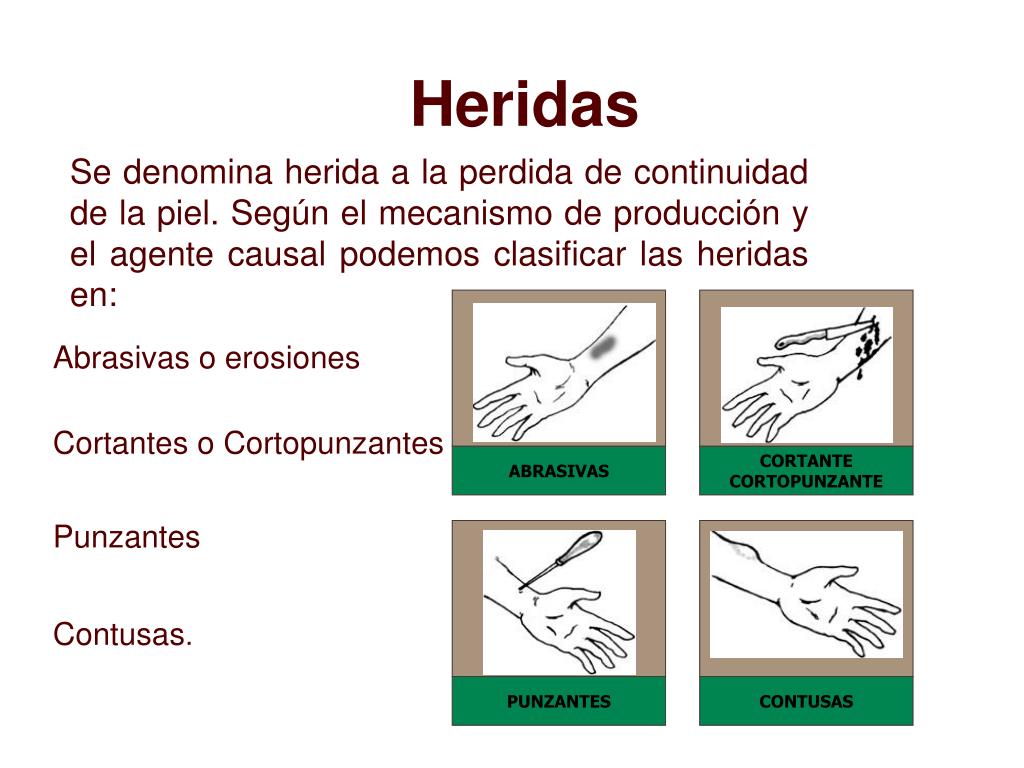 Heridas

Se denomina herida a la perdida de continuidad de la piel. Según el mecanismo de producción y el agente causal podemos clasificar las heridas en:

Abrasivas o erosiones

Cortantes o Cortopunzantes

Punzantes

Contusas.

ABRASIVAS

CORTANTE CORTOPUNZANTE

PUNZANTES

CONTUSAS